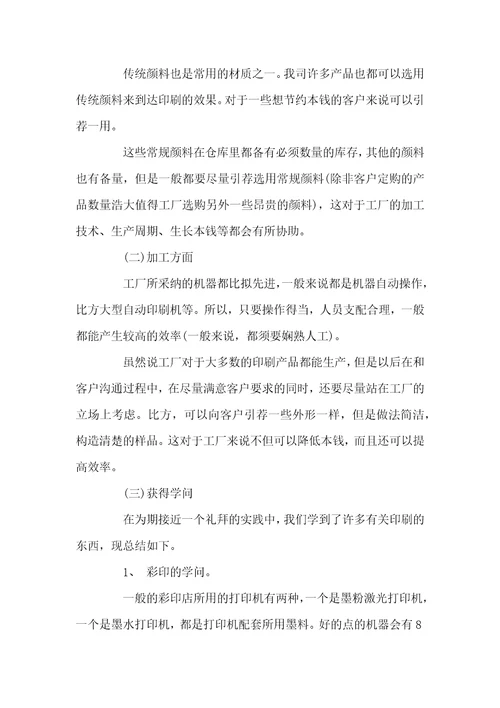 传统颜料也是常用的材质之一。我司许多产品也都可以选用传统颜料来到达印刷的效果。对于一些想节约本钱的客户来说可以引荐一用。

这些常规颜料在仓库里都备有必须数量的库存，其他的颜料也有备量，但是一般都要尽量引荐选用常规颜料(除非客户定购的产品数量浩大值得工厂选购另外一些昂贵的颜料)，这对于工厂的加工技术、生产周期、生长本钱等都会有所协助。

(二)加工方面

工厂所采纳的机器都比拟先进，一般来说都是机器自动操作，比方大型自动印刷机等。所以，只要操作得当，人员支配合理，一般都能产生较高的效率(一般来说，都须要娴熟人工)。

虽然说工厂对于大多数的印刷产品都能生产，但是以后在和客户沟通过程中，在尽量满意客户要求的同时，还要尽量站在工厂的立场上考虑。比方，可以向客户引荐一些外形一样，但是做法简洁，构造清楚的样品。这对于工厂来说不但可以降低本钱，而且还可以提高效率。

(三)获得学问

在为期接近一个礼拜的实践中，我们学到了许多有关印刷的东西，现总结如下。

1、 彩印的学问。

一般的彩印店所用的打印机有两种，一个是墨粉激光打印机，一个是墨水打印机，都是打印机配套所用墨料。好的点的机器会有8